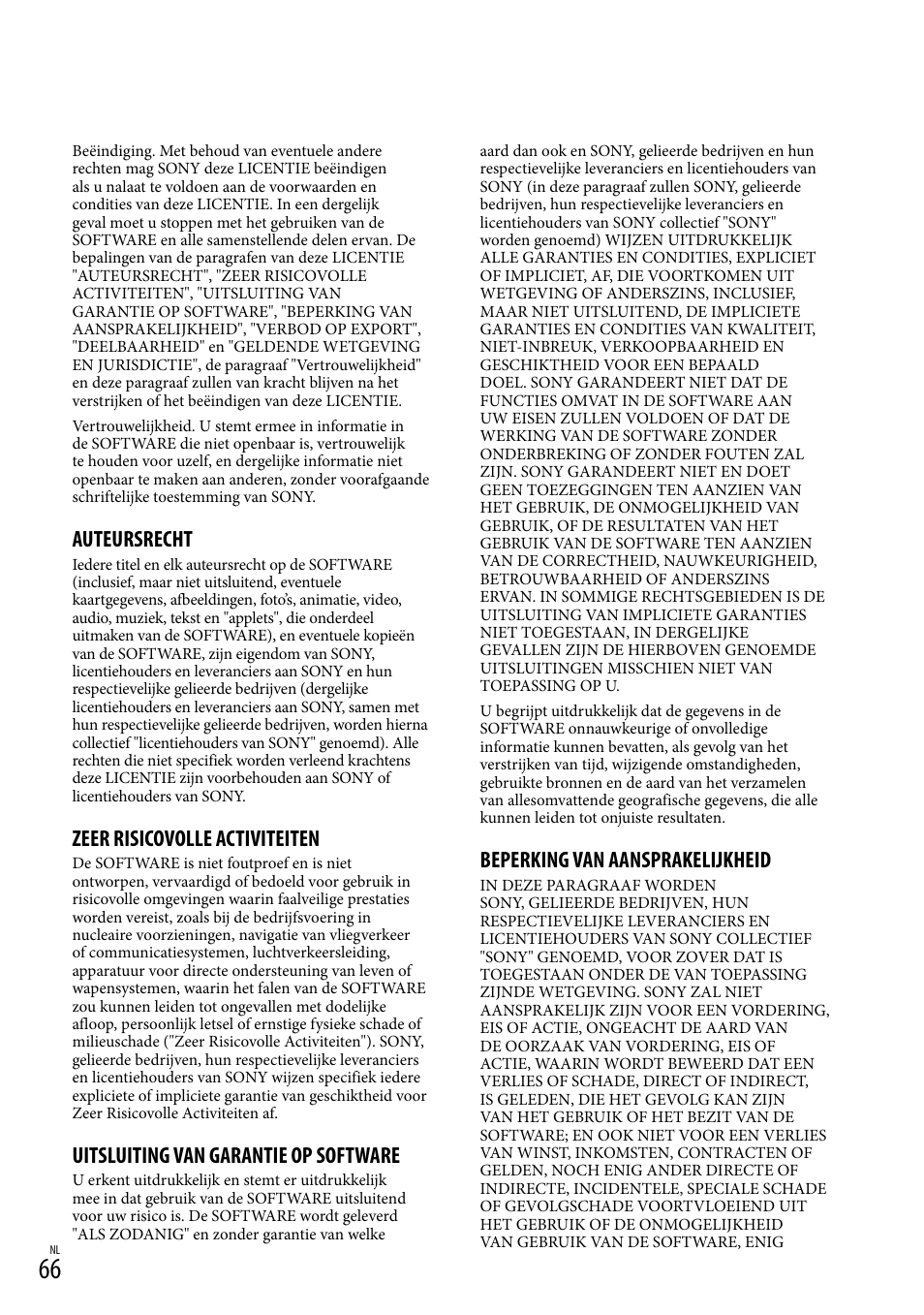 Beëindiging. Met behoud van eventuele andere rechten mag SONY deze LICENTIE beëindigen als u nalaat te voldoen aan de voorwaarden en condities van deze LICENTIE. In een dergelijk geval moet u stoppen met het gebruiken van de SOFTWARE en alle samenstellende delen ervan. De bepalingen van de paragrafen van deze LICENTIE "AUTEURSRECHT", "ZEER RISICOVOLLE ACTIVITEITEN", "UITSLUITING VAN GARANTIE OP SOFTWARE", "BEPERKING VAN AANSPRAKELIJKHEID", "VERBOD OP EXPORT", "DEELBAARHEID" en "GELDENDE WETGEVING EN JURISDICTIE", de paragraaf "Vertrouwelijkheid" en deze paragraaf zullen van kracht blijven na het verstrijken of het beëindigen van deze LICENTIE.

Vertrouwelijkheid. U stemt ermee in informatie in de SOFTWARE die niet openbaar is, vertrouwelijk te houden voor uzelf, en dergelijke informatie niet openbaar te maken aan anderen, zonder voorafgaande schriftelijke toestemming van SONY.

AUTEURSRECHT
Iedere titel en elk auteursrecht op de SOFTWARE (inclusief, maar niet uitsluitend, eventuele kaartgegevens, afbeeldingen, foto's, animatie, video, audio, muziek, tekst en "applets", die onderdeel uitmaken van de SOFTWARE), en eventuele kopieën van de SOFTWARE, zijn eigendom van SONY, licentiehouders en leveranciers aan SONY en hun respectievelijke gelieerde bedrijven (dergelijke licentiehouders en leveranciers aan SONY, samen met hun respectievelijke gelieerde bedrijven, worden hierna collectief "licentiehouders van SONY" genoemd). Alle rechten die niet specifiek worden verleend krachtens deze LICENTIE zijn voorbehouden aan SONY of licentiehouders van SONY.

ZEER RISICOVOLLE ACTIVITEITEN
De SOFTWARE is niet foutproef en is niet ontworpen, vervaardigd of bedoeld voor gebruik in risicovolle omgevingen waarin faalveilige prestaties worden vereist, zoals bij de bedrijfsvoering in nucleaire voorzieningen, navigatie van vliegverkeer of communicatiesystemen, luchtverkeersleiding, apparatuur voor directe ondersteuning van leven of wapensystemen, waarin het falen van de SOFTWARE zou kunnen leiden tot ongevallen met dodelijke afloop, persoonlijk letsel of ernstige fysieke schade of milieuschade ("Zeer Risicovolle Activiteiten"). SONY, gelieerde bedrijven, hun respectievelijke leveranciers en licentiehouders van SONY wijzen specifiek iedere expliciete of impliciete garantie van geschiktheid voor Zeer Risicovolle Activiteiten af.

UITSLUITING VAN GARANTIE OP SOFTWARE
U erkent uitdrukkelijk en stemt er uitdrukkelijk mee in dat gebruik van de SOFTWARE uitsluitend voor uw risico is. De SOFTWARE wordt geleverd "ALS ZODANIG" en zonder garantie van welke aard dan ook en SONY, gelieerde bedrijven en hun respectievelijke leveranciers en licentiehouders van SONY (in deze paragraaf zullen SONY, gelieerde bedrijven, hun respectievelijke leveranciers en licentiehouders van SONY collectief "SONY" worden genoemd) WIJZEN UITDRUKKELIJK ALLE GARANTIES EN CONDITIES, EXPLICIET OF IMPLICIET, AF, DIE VOORTKOMEN UIT WETGEVING OF ANDERSZINS, INCLUSIEF, MAAR NIET UITSLUITEND, DE IMPLICIETE GARANTIES EN CONDITIES VAN KWALITEIT, NIET-INBREUK, VERKOOPBAARHEID EN GESCHIKTHEID VOOR EEN BEPAALD DOEL. SONY GARANDEERT NIET DAT DE FUNCTIES OMVAT IN DE SOFTWARE AAN UW EISEN ZULLEN VOLDOEN OF DAT DE WERKING VAN DE SOFTWARE ZONDER ONDERBREKING OF ZONDER FOUTEN ZAL ZIJN. SONY GARANDEERT NIET EN DOET GEEN TOEZEGGINGEN TEN AANZIEN VAN HET GEBRUIK, DE ONMOGELIJKHEID VAN GEBRUIK, OF DE RESULTATEN VAN HET GEBRUIK VAN DE SOFTWARE TEN AANZIEN VAN DE CORRECTHEID, NAUWKEURIGHEID, BETROUWBAARHEID OF ANDERSZINS ERVAN. IN SOMMIGE RECHTSGEBIEDEN IS DE UITSLUITING VAN IMPLICIETE GARANTIES NIET TOEGESTAAN, IN DERGELIJKE GEVALLEN ZIJN DE HIERBOVEN GENOEMDE UITSLUITINGEN MISSCHIEN NIET VAN TOEPASSING OP U.

U begrijpt uitdrukkelijk dat de gegevens in de SOFTWARE onnauwkeurige of onvolledige informatie kunnen bevatten, als gevolg van het verstrijken van tijd, wijzigende omstandigheden, gebruikte bronnen en de aard van het verzamelen van allesomvattende geografische gegevens, die alle kunnen leiden tot onjuiste resultaten.

BEPERKING VAN AANSPRAKELIJKHEID
IN DEZE PARAGRAAF WORDEN SONY, GELIEERDE BEDRIJVEN, HUN RESPECTIEVELIJKE LEVERANCIERS EN LICENTIEHOUDERS VAN SONY COLLECTIEF "SONY" GENOEMD, VOOR ZOVER DAT IS TOEGESTAAN ONDER DE VAN TOEPASSING ZIJNDE WETGEVING. SONY ZAL NIET AANSPRAKELIJK ZIJN VOOR EEN VORDERING, EIS OF ACTIE, ONGEACHT DE AARD VAN DE OORZAAK VAN VORDERING, EIS OF ACTIE, WAARIN WORDT BEWEERD DAT EEN VERLIES OF SCHADE, DIRECT OF INDIRECT, IS GELEDEN, DIE HET GEVOLG KAN ZIJN VAN HET GEBRUIK OF HET BEZIT VAN DE SOFTWARE; EN OOK NIET VOOR EEN VERLIES VAN WINST, INKOMSTEN, CONTRACTEN OF GELDEN, NOCH ENIG ANDER DIRECTE OF INDIRECTE, INCIDENTELE, SPECIALE SCHADE OF GEVOLGSCHADE VOORTVLOEIEND UIT HET GEBRUIK OF DE ONMOGELIJKHEID VAN GEBRUIK VAN DE SOFTWARE, ENIG

NL
66